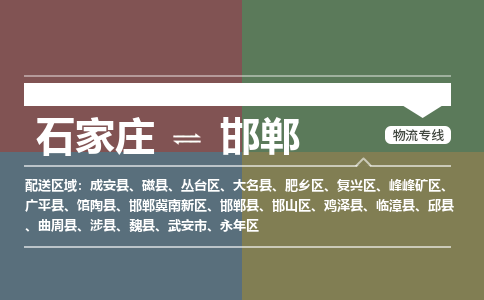 石家庄 ⇌ 邯郸

物流专线

配送区域：成安县、磁县、丛台区、大名县、肥乡区、复兴区、峰峰矿区、广平县、馆陶县、邯郸冀南新区、邯郸县、邯山区、鸡泽县、临漳县、邱县、曲周县、涉县、魏县、武安市、永年区